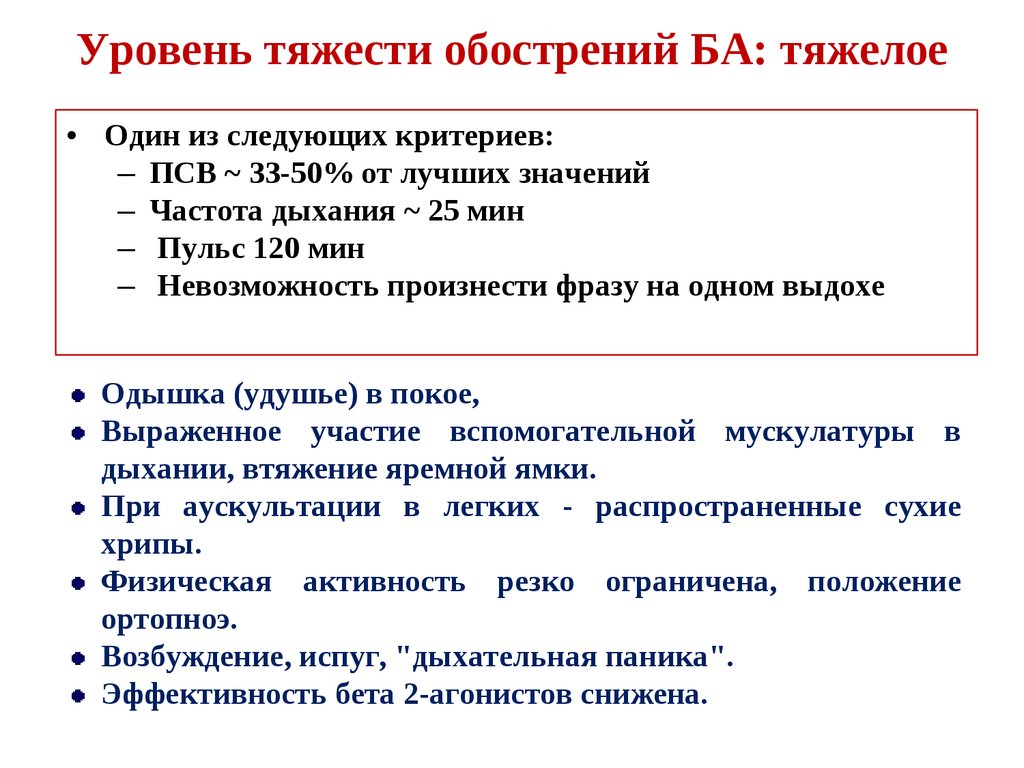 Уровень тяжести обострений БА: тяжелое

• Один из следующих критериев:
– ПСВ ~ 33-50% от лучших значений
– Частота дыхания ~ 25 мин
– Пульс 120 мин
– Невозможность произнести фразу на одном выдохе

• Одышка (удушье) в покое,
• Выраженное участие вспомогательной мускулатуры в дыхании, втяжение яремной ямки.
• При аускультации в легких - распространенные сухие хрипы.
• Физическая активность резко ограничена, положение ортопноэ.
• Возбуждение, испуг, "дыхательная паника".
• Эффективность бета 2-агонистов снижена.